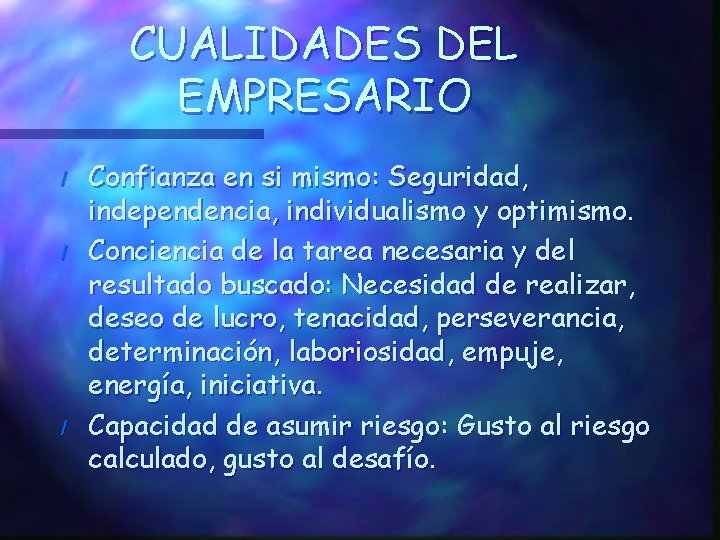 CUALIDADES DEL EMPRESARIO

Confianza en si mismo: Seguridad, independencia, individualismo y optimismo.

Conciencia de la tarea necesaria y del resultado buscado: Necesidad de realizar, deseo de lucro, tenacidad, perseverancia, determinación, laboriosidad, empuje, energía, iniciativa.

Capacidad de asumir riesgo: Gusto al riesgo calculado, gusto al desafío.